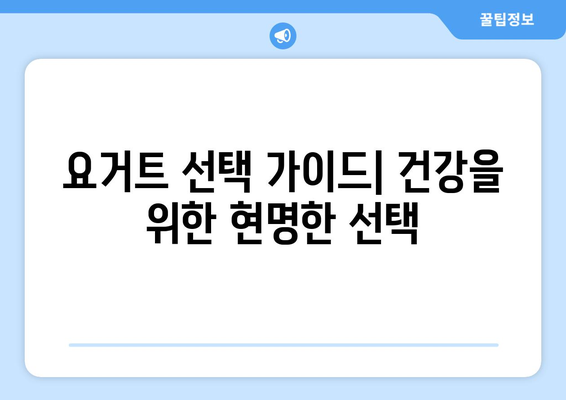 꿀팁정보

요거트 선택 가이드| 건강을 위한 현명한 선택